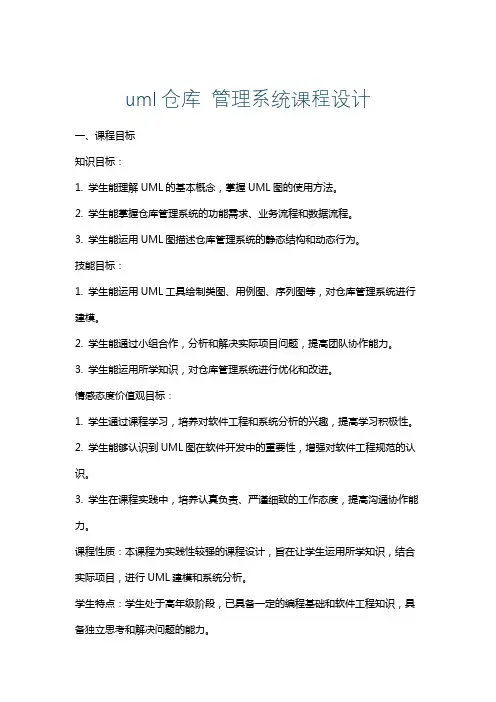 uml 仓库 管理系统课程设计

一、课程目标

知识目标：

1. 学生能理解 UML 的基本概念，掌握 UML 图的使用方法。

2. 学生能掌握仓库管理系统的功能需求、业务流程和数据流程。

3. 学生能运用 UML 图描述仓库管理系统的静态结构和动态行为。

技能目标：

1. 学生能运用 UML 工具绘制类图、用例图、序列图等，对仓库管理系统进行建模。

2. 学生能通过小组合作，分析和解决实际项目问题，提高团队协作能力。

3. 学生能运用所学知识，对仓库管理系统进行优化和改进。

情感态度价值观目标：

1. 学生通过课程学习，培养对软件工程和系统分析的兴趣，提高学习积极性。

2. 学生能够认识到 UML 图在软件开发中的重要性，增强对软件工程规范的认识。

3. 学生在课程实践中，培养认真负责、严谨细致的工作态度，提高沟通协作能力。

课程性质：本课程为实践性较强的课程设计，旨在让学生运用所学知识，结合实际项目，进行 UML 建模和系统分析。

学生特点：学生处于高年级阶段，已具备一定的编程基础和软件工程知识，具备独立思考和解决问题的能力。